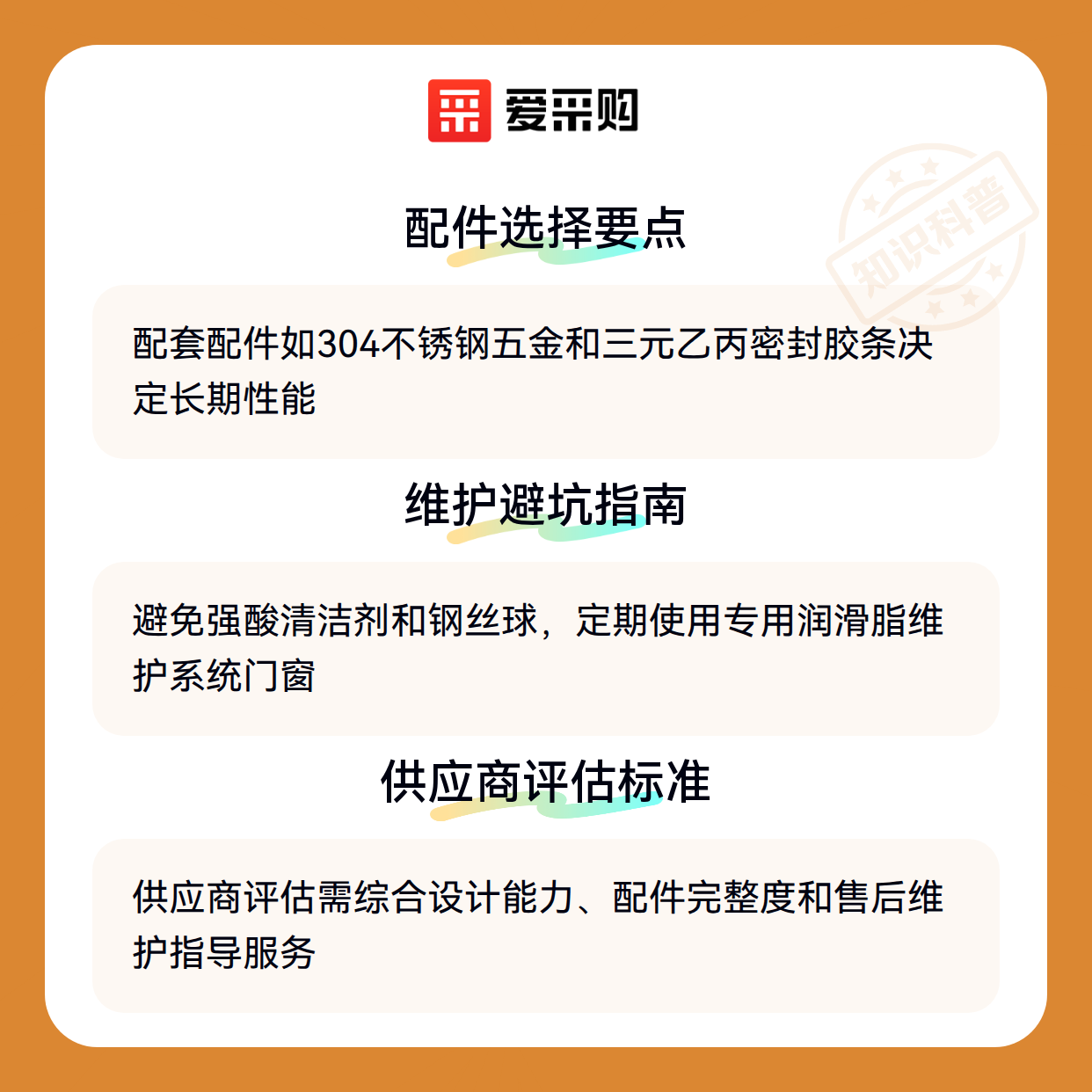 爱采购

配件选择要点

配套配件如304不锈钢五金和三元乙丙密封胶条决定长期性能

维护避坑指南

避免强酸清洁剂和钢丝球，定期使用专用润滑脂维护系统门窗

供应商评估标准

供应商评估需综合设计能力、配件完整度和售后维护指导服务

知识科普